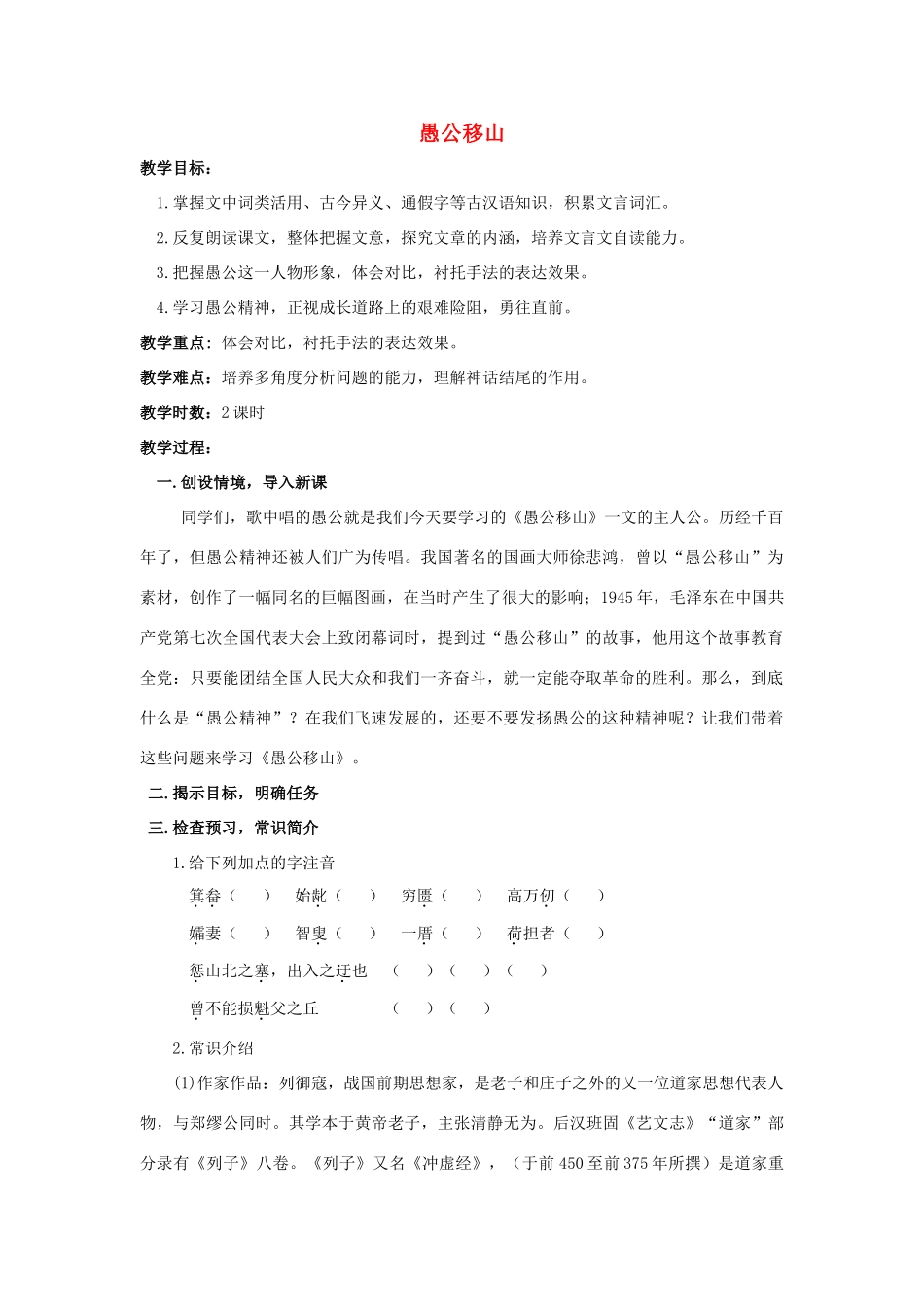 愚公移山

教学目标：

1.掌握文中词类活用、古今异义、通假字等古汉语知识，积累文言词汇。

2.反复朗读课文，整体把握文意，探究文章的内涵，培养文言文自读能力。

3.把握愚公这一人物形象，体会对比，衬托手法的表达效果。

4.学习愚公精神，正视成长道路上的艰难险阻，勇往直前。

教学重点：体会对比，衬托手法的表达效果。

教学难点：培养多角度分析问题的能力，理解神话结尾的作用。

教学时数：2课时

教学过程：

一.创设情境，导入新课

同学们，歌中唱的愚公就是我们今天要学习的《愚公移山》一文的主人公。历经千百年了，但愚公精神还被人们广为传唱。我国著名的国画大师徐悲鸿，曾以“愚公移山”为素材，创作了一幅同名的巨幅图画，在当时产生了很大的影响；1945年，毛泽东在中国共产党第七次全国代表大会上致闭幕词时，提到过“愚公移山”的故事，他用这个故事教育全党：只要能团结全国人民大众和我们一齐奋斗，就一定能夺取革命的胜利。那么，到底什么是“愚公精神”？在我们飞速发展的，还要不要发扬愚公的这种精神呢？让我们带着这些问题来学习《愚公移山》。

二.揭示目标，明确任务

三.检查预习，常识简介

1.给下列加点的字注音

箕畚（ ） 始龀（ ） 穷匮（ ） 高万仞（ ）

孀妻（ ） 智叟（ ） 一厝（ ） 荷担者（ ）

惩山北之塞，出入之迂也 （ ）（ ）（ ）

曾不能损魁父之丘 （ ）（ ）

2.常识介绍

(1)作家作品：列御寇，战国前期思想家，是老子和庄子之外的又一位道家思想代表人物，与郑缪公同时。其学本于黄帝老子，主张清静无为。后汉班固《艺文志》“道家”部分录有《列子》八卷。《列子》又名《冲虚经》，（于前450至前375年所撰）是道家重